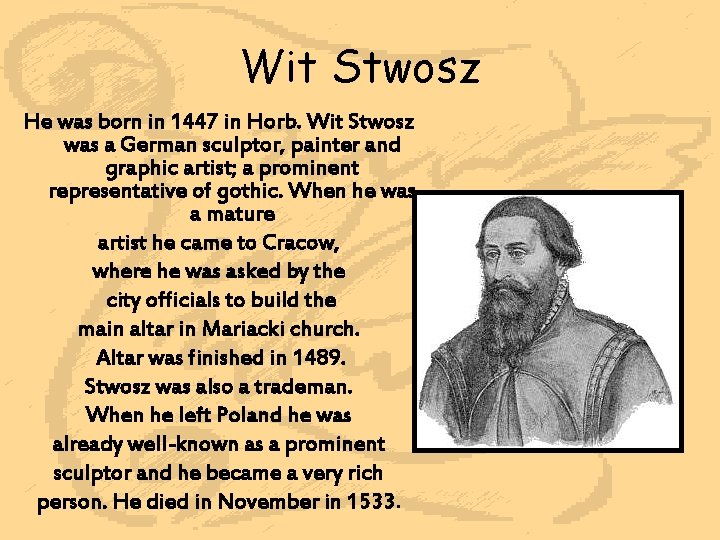 Wit Stwosz

He was born in 1447 in Horb. Wit Stwosz was a German sculptor, painter and graphic artist; a prominent representative of gothic. When he was a mature artist he came to Cracow, where he was asked by the city officials to build the main altar in Mariacki church. Altar was finished in 1489. Stwosz was also a trademan. When he left Poland he was already well-known as a prominent sculptor and he became a very rich person. He died in November in 1533.